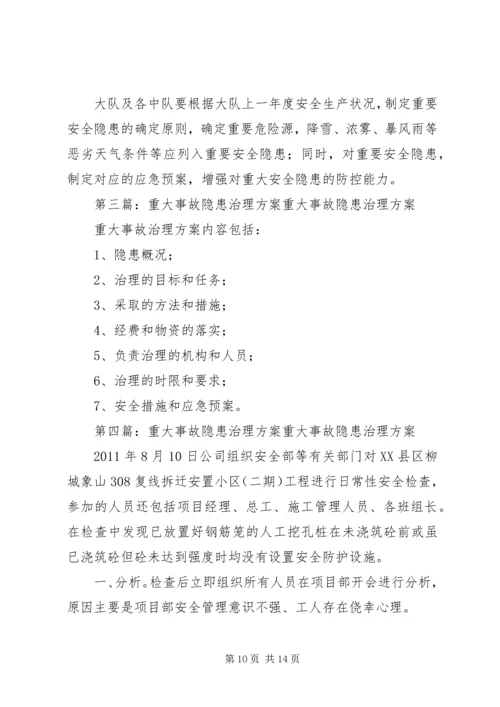 大队及各中队要根据大队上一年度安全生产状况，制定重要安全隐患的确定原则，确定重要危险源，降雪、浓雾、暴风雨等恶劣天气条件等应列入重要安全隐患；同时，对重要安全隐患，制定对应的应急预案，增强对重大安全隐患的防控能力。

第三篇：重大事故隐患治理方案重大事故隐患治理方案

重大事故治理方案内容包括：

1、隐患概况；

2、治理的目标和任务；

3、采取的方法和措施；

4、经费和物资的落实；

5、负责治理的机构和人员；

6、治理的时限和要求；

7、安全措施和应急预案。

第四篇：重大事故隐患治理方案重大事故隐患治理方案

2011 年 8 月 10 日公司组织安全部等有关部门对 XX 县区柳城象山 308 复线拆迁安置小区（二期）工程进行日常性安全检查，参加的人员还包括项目经理、总工、施工管理人员、各班组长。在检查中发现已放置好钢筋笼的人工挖孔桩在未浇筑砼前或虽已浇筑砼但砼未达到强度时均没有设置安全防护设施。

一、分析。检查后立即组织所有人员在项目部开会进行分析，原因主要是项目部安全管理意识不强、工人存在侥幸心理。

第 10 页 共 14 页